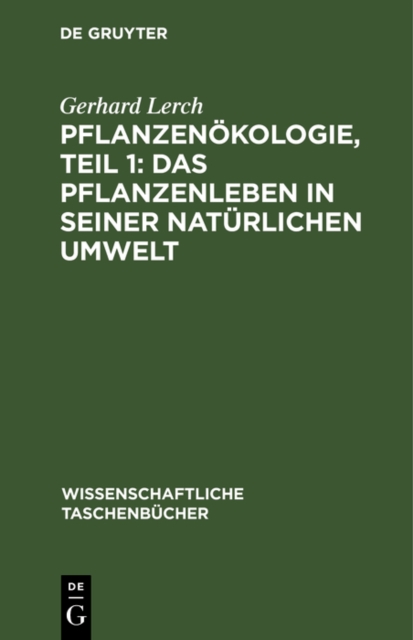 DE GRUYTER

Gerhard Lerch

PFLANZENÖKOLOGIE, TEIL 1: DAS PFLANZENLEBEN IN SEINER NATÜRLICHEN UMWELT

WISSENSCHAFTLICHE TASCHENBÜCHER

DE
G